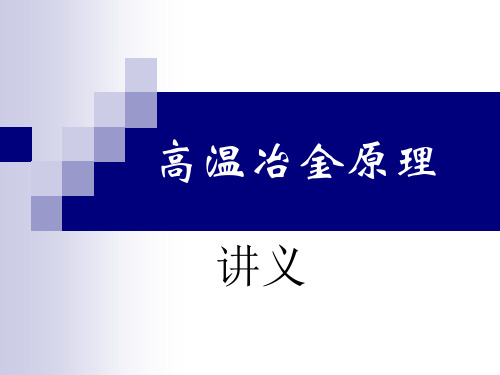 高温冶金原理

讲义